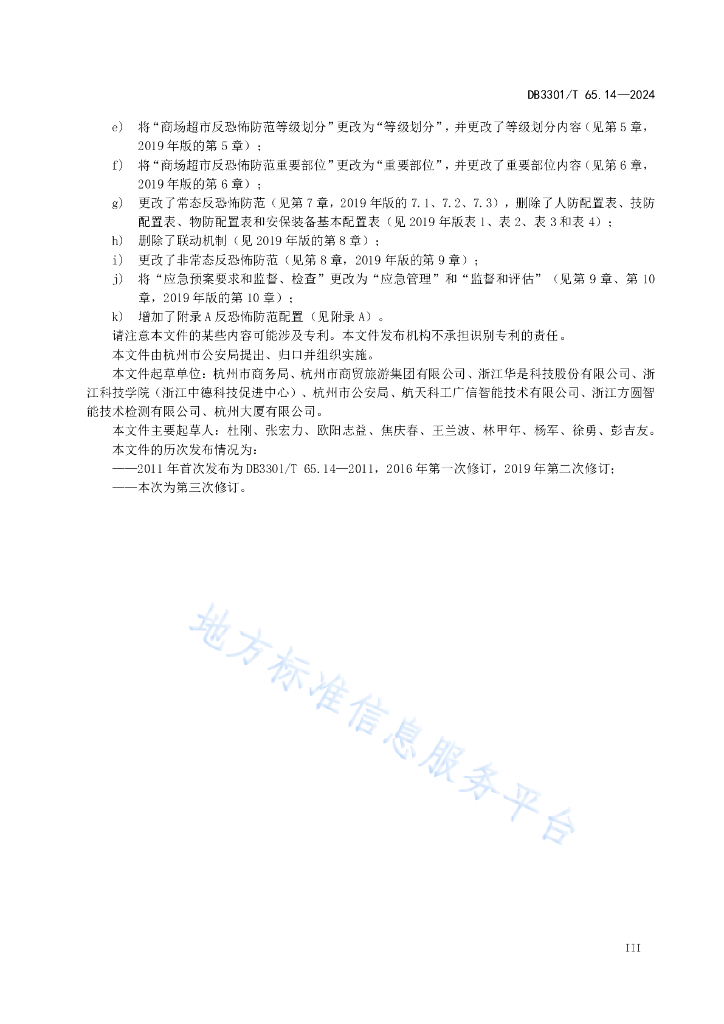 DB3301/T 65.14—2024

e) 将“商场超市反恐怖防范等级划分”更改为“等级划分”，并更改了等级划分内容（见第5章，2019年版的第5章）；

f) 将“商场超市反恐怖防范重要部位”更改为“重要部位”，并更改了重要部位内容（见第6章，2019年版的第6章）；

g) 更改了常态反恐怖防范（见第7章，2019年版的7.1、7.2、7.3），删除了人防配置表、技防配置表、物防配置表和安保装备基本配置表（见2019年版表1、表2、表3和表4）；

h) 删除了联动机制（见2019年版的第8章）；

i) 更改了非常态反恐怖防范（见第8章，2019年版的第9章）；

j) 将“应急预案要求和监督、检查”更改为“应急管理”和“监督和评估”（见第9章、第10章，2019年版的第10章）；

k) 增加了附录A反恐怖防范配置（见附录A）。

请注意本文件的某些内容可能涉及专利。本文件发布机构不承担识别专利的责任。

本文件由杭州市公安局提出、归口并组织实施。

本文件起草单位：杭州市商务局、杭州市商贸旅游集团有限公司、浙江华是科技股份有限公司、浙江科技学院（浙江中德科技促进中心）、杭州市公安局、航天科工广信智能技术有限公司、浙江方圆智能技术检测有限公司、杭州大厦有限公司。

本文件主要起草人：杜刚、张宏力、欧阳志益、焦庆春、王兰波、林甲年、杨军、徐勇、彭吉友。

本文件的历次发布情况为：

——2011年首次发布为DB3301/T 65.14—2011，2016年第一次修订，2019年第二次修订；

——本次为第三次修订。

地方标准信息服务平台

III